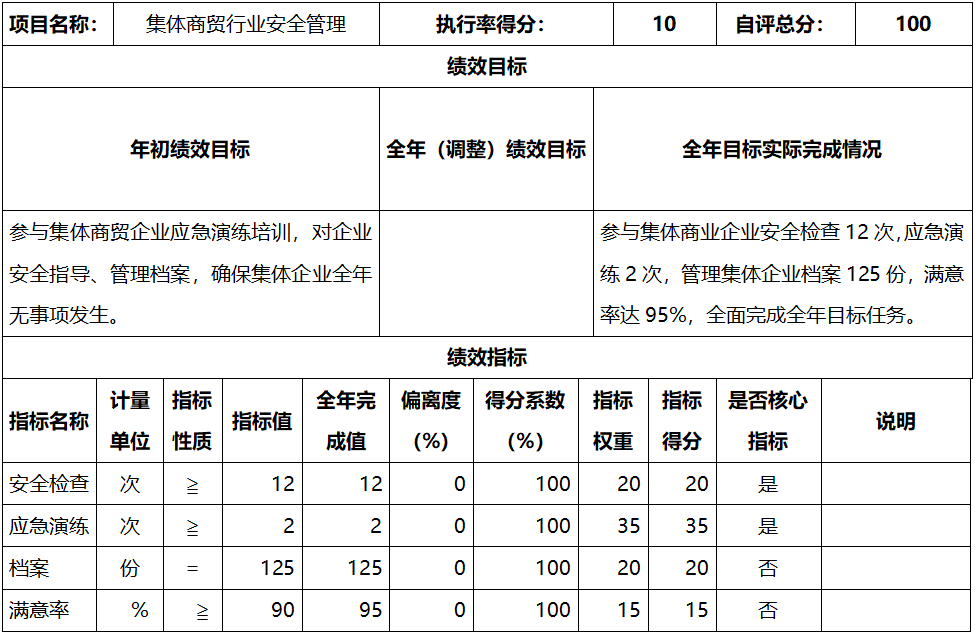 | 项目名称: | 集体商贸行业安全管理 | 执行率得分: | 10 | 自评总分: | 100 |
|---|---|---|---|---|---|

绩效目标

| 年初绩效目标 | 全年(调整)绩效目标 | 全年目标实际完成情况 |
|---|---|---|
| 参与集体商贸企业应急演练培训,对企业安全指导、管理档案,确保集体企业全年无事项发生。 |  | 参与集体商业企业安全检查 12 次,应急演练 2 次,管理集体企业档案 125 份,满意率达 95%,全面完成全年目标任务。 |

绩效指标

| 指标名称 | 计量单位 | 指标性质 | 指标值 | 全年完成值 | 偏离度(%) | 得分系数(%) | 指标权重 | 指标得分 | 是否核心指标 | 说明 |
|---|---|---|---|---|---|---|---|---|---|---|
| 安全检查 | 次 | ≧ | 12 | 12 | 0 | 100 | 20 | 20 | 是 |  |
| 应急演练 | 次 | ≧ | 2 | 2 | 0 | 100 | 35 | 35 | 是 |  |
| 档案 | 份 | = | 125 | 125 | 0 | 100 | 20 | 20 | 否 |  |
| 满意率 | % | ≧ | 90 | 95 | 0 | 100 | 15 | 15 | 否 |  |